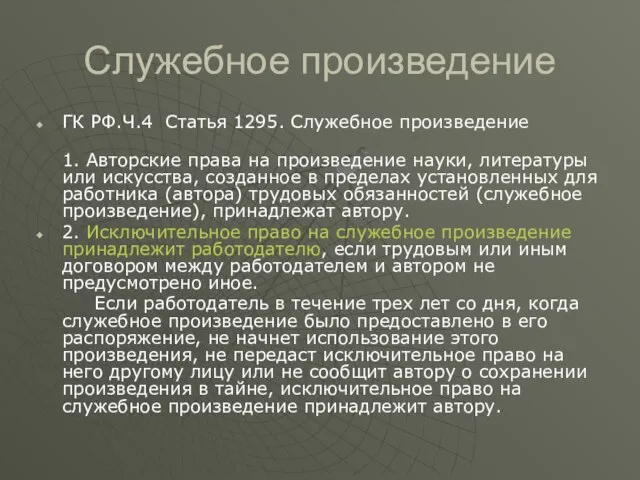 Служебное произведение

ГК РФ.Ч.4 Статья 1295. Служебное произведение

1. Авторские права на произведение науки, литературы или искусства, созданное в пределах установленных для работника (автора) трудовых обязанностей (служебное произведение), принадлежат автору.

2. Исключительное право на служебное произведение принадлежит работодателю, если трудовым или иным договором между работодателем и автором не предусмотрено иное.

Если работодатель в течение трех лет со дня, когда служебное произведение было предоставлено в его распоряжение, не начнет использование этого произведения, не передаст исключительное право на него другому лицу или не сообщит автору о сохранении произведения в тайне, исключительное право на служебное произведение принадлежит автору.